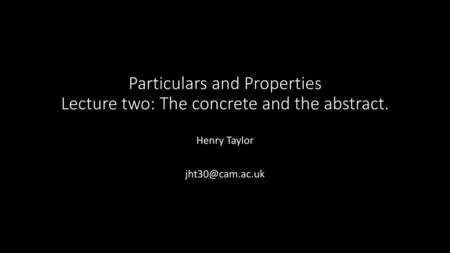 Particulars and Properties
Lecture two: The concrete and the abstract.

Henry Taylor

jht30@cam.ac.uk